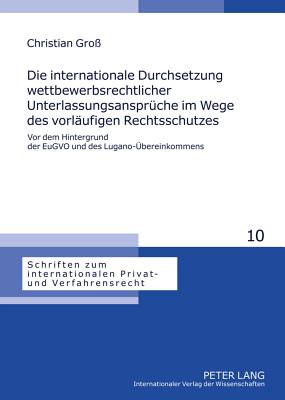 Christian Groß

Die internationale Durchsetzung wettbewerbsrechtlicher Unterlassungsansprüche im Wege des vorläufigen Rechtsschutzes

Vor dem Hintergrund der EuGVO und des Lugano-Übereinkommens

10

Schriften zum internationalen Privat- und Verfahrensrecht

PETER LANG
Internationaler Verlag der Wissenschaften